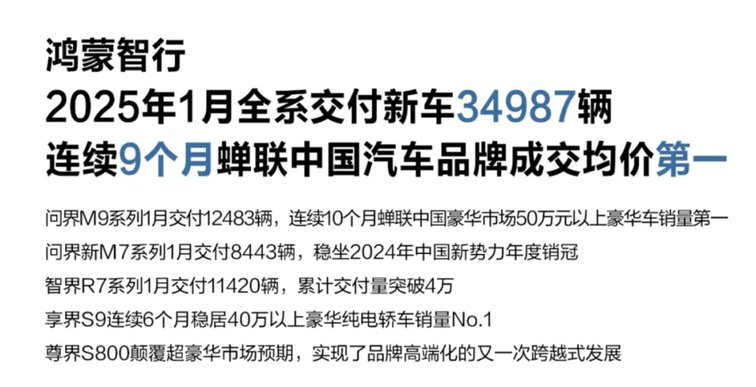 鸿蒙智行
2025年1月全系交付新车34987辆
连续9个月蝉联中国汽车品牌成交均价第一

问界M9系列1月交付12483辆，连续10个月蝉联中国豪华市场50万元以上豪华车销量第一
问界新M7系列1月交付8443辆，稳坐2024年中国新势力年度销冠
智界R7系列1月交付11420辆，累计交付量突破4万
享界S9连续6个月稳居40万以上豪华纯电轿车销量No.1
尊界S800颠覆超豪华市场预期，实现了品牌高端化的又一次跨越式发展